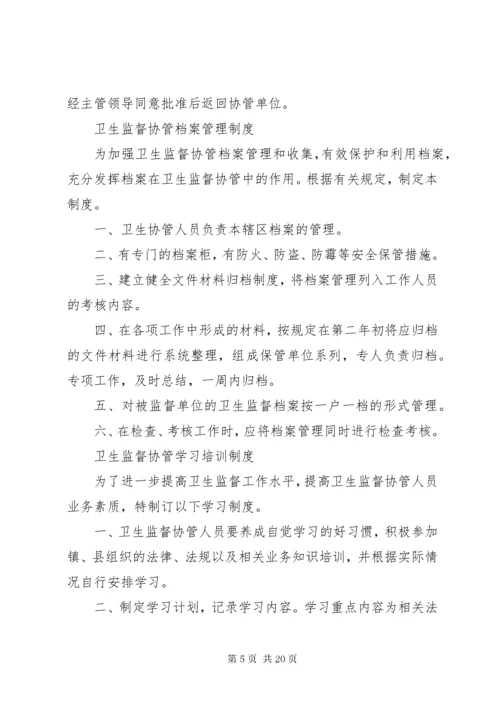 经主管领导同意批准后返回协管单位。

卫生监督协管档案管理制度

为加强卫生监督协管档案管理和收集，有效保护和利用档案，充分发挥档案在卫生监督协管中的作用。根据有关规定，制定本制度。

一、卫生协管人员负责本辖区档案的管理。

二、有专门的档案柜，有防火、防盗、防霉等安全保管措施。

三、建立健全文件材料归档制度，将档案管理列入工作人员的考核内容。

四、在各项工作中形成的材料，按规定在第二年初将应归档的文件材料进行系统整理，组成保管单位系列，专人负责归档。专项工作，及时总结，一周内归档。

五、对被监督单位的卫生监督档案按一户一档的形式管理。

六、在检查、考核工作时，应将档案管理同时进行检查考核。

卫生监督协管学习培训制度

为了进一步提高卫生监督工作水平，提高卫生监督协管人员业务素质，特制订以下学习制度。

一、卫生监督协管人员要养成自觉学习的好习惯，积极参加镇、县组织的法律、法规以及相关业务知识培训，并根据实际情况自行安排学习。

二、制定学习计划，记录学习内容。学习重点内容为相关法

第 5 页 共 20 页